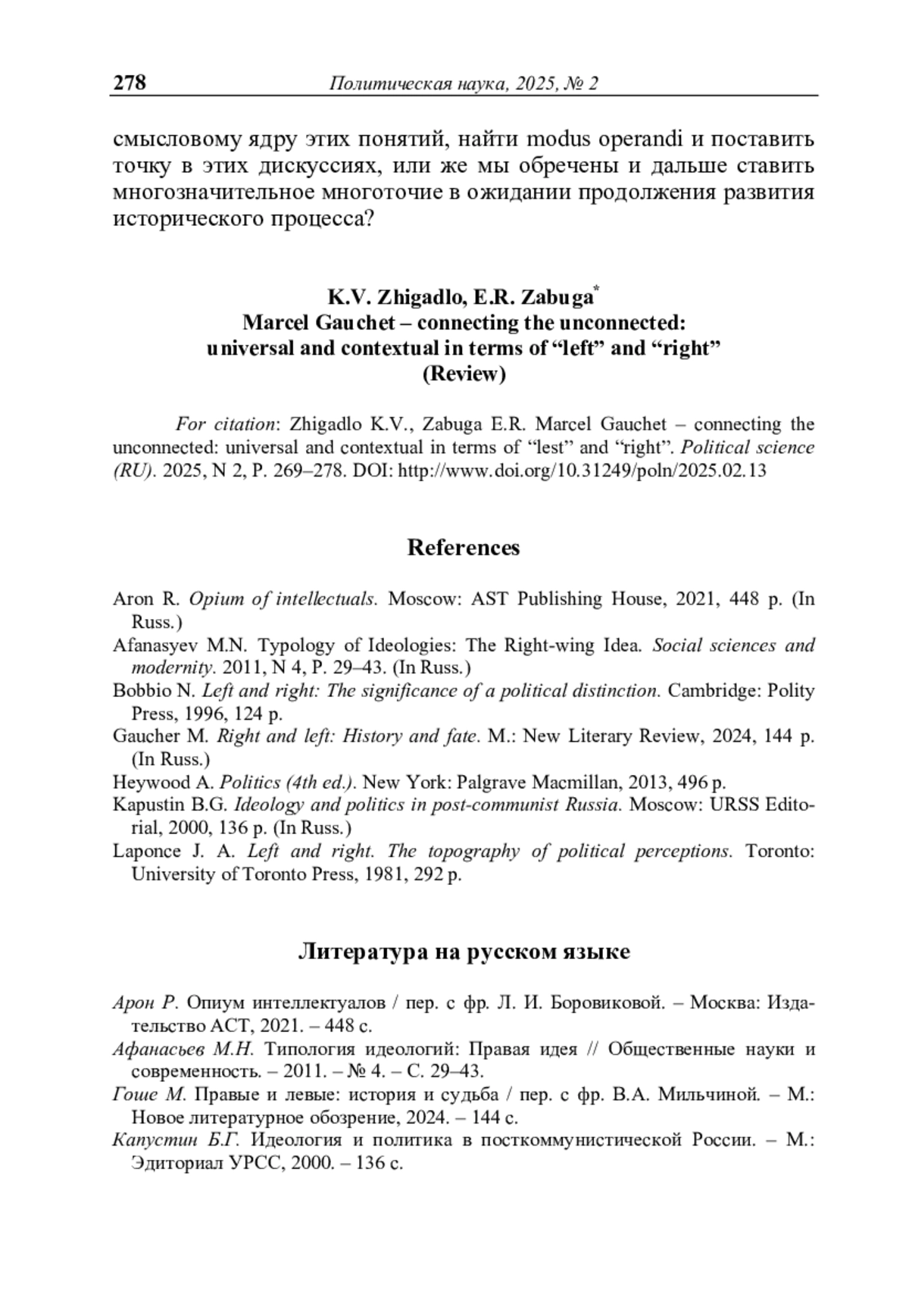 278 Политическая наука, 2025, № 2

смысловому ядру этих понятий, найти modus operandi и поставить точку в этих дискуссиях, или же мы обречены и дальше ставить многозначительное многоточие в ожидании продолжения развития исторического процесса?

K.V. Zhigadlo, E.R. Zabuga*
Marcel Gauchet – connecting the unconnected: universal and contextual in terms of “left” and “right”
(Review)

For citation: Zhigadlo K.V., Zabuga E.R. Marcel Gauchet – connecting the unconnected: universal and contextual in terms of “lest” and “right”. Political science (RU). 2025, N 2, P. 269–278. DOI: http://www.doi.org/10.31249/poln/2025.02.13

References

Aron R. Opium of intellectuals. Moscow: AST Publishing House, 2021, 448 p. (In Russ.)
Afanasyev M.N. Typology of Ideologies: The Right-wing Idea. Social sciences and modernity. 2011, N 4, P. 29–43. (In Russ.)
Bobbio N. Left and right: The significance of a political distinction. Cambridge: Polity Press, 1996, 124 p.
Gaucher M. Right and left: History and fate. M.: New Literary Review, 2024, 144 p. (In Russ.)
Heywood A. Politics (4th ed.). New York: Palgrave Macmillan, 2013, 496 p.
Kapustin B.G. Ideology and politics in post-communist Russia. Moscow: URSS Editorial, 2000, 136 p. (In Russ.)
Laponce J. A. Left and right. The topography of political perceptions. Toronto: University of Toronto Press, 1981, 292 p.

Литература на русском языке

Арон Р. Опиум интеллектуалов / пер. с фр. Л. И. Боровиковой. – Москва: Издательство АСТ, 2021. – 448 с.
Афанасьев М.Н. Типология идеологий: Правая идея // Общественные науки и современность. – 2011. – № 4. – С. 29–43.
Гоше М. Правые и левые: история и судьба / пер. с фр. В.А. Мильчиной. – М.: Новое литературное обозрение, 2024. – 144 с.
Капустин Б.Г. Идеология и политика в посткоммунистической России. – М.: Эдиториал УРСС, 2000. – 136 с.